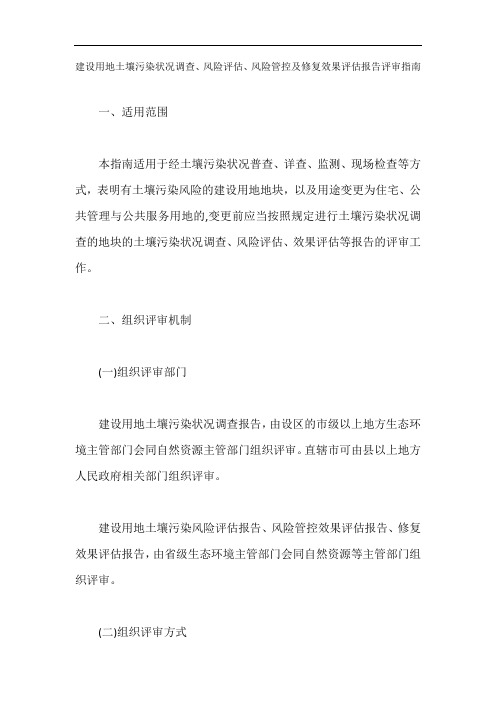 建设用地土壤污染状况调查、风险评估、风险管控及修复效果评估报告评审指南

一、适用范围

本指南适用于经土壤污染状况普查、详查、监测、现场检查等方式，表明有土壤污染风险的建设用地地块，以及用途变更为住宅、公共管理与公共服务用地的,变更前应当按照规定进行土壤污染状况调查的地块的土壤污染状况调查、风险评估、效果评估等报告的评审工作。

二、组织评审机制

(一)组织评审部门

建设用地土壤污染状况调查报告，由设区的市级以上地方生态环境主管部门会同自然资源主管部门组织评审。直辖市可由县以上地方人民政府相关部门组织评审。

建设用地土壤污染风险评估报告、风险管控效果评估报告、修复效果评估报告，由省级生态环境主管部门会同自然资源等主管部门组织评审。

(二)组织评审方式